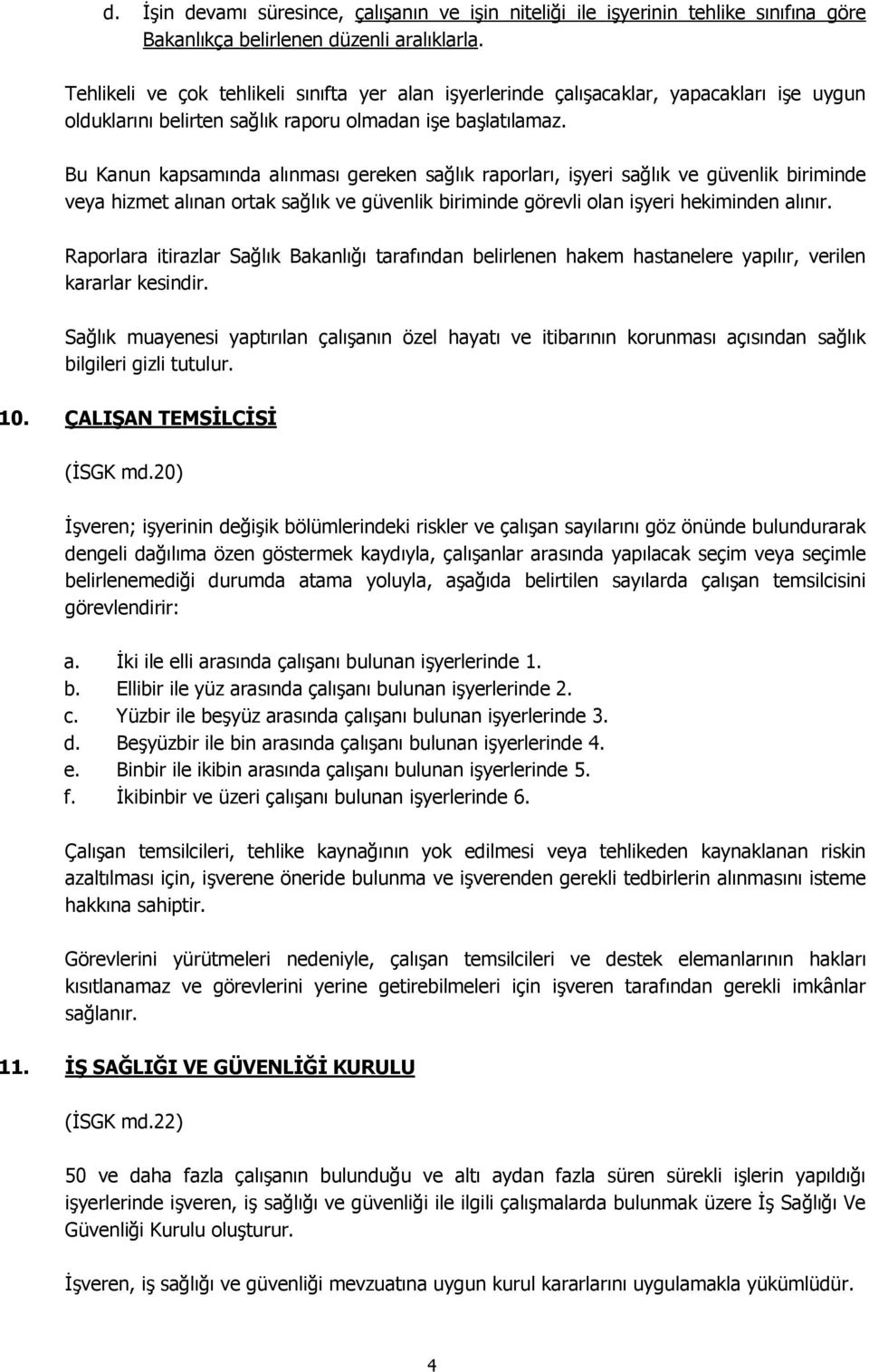 d. İşin devamı süresince, çalışanın ve işin niteliği ile işyerinin tehlike sınıfına göre Bakanlıkça belirlenen düzenli aralıklarla.

Tehlikeli ve çok tehlikeli sınıfta yer alan işyerlerinde çalışacaklar, yapacakları işe uygun olduklarını belirten sağlık raporu olmadan işe başlatılamaz.

Bu Kanun kapsamında alınması gereken sağlık raporları, işyeri sağlık ve güvenlik biriminde veya hizmet alınan ortak sağlık ve güvenlik biriminde görevli olan işyeri hekiminden alınır.

Raporlara itirazlar Sağlık Bakanlığı tarafından belirlenen hakem hastanelere yapılır, verilen kararlar kesindir.

Sağlık muayenesi yaptırılan çalışanın özel hayatı ve itibarının korunması açısından sağlık bilgileri gizli tutulur.

10. ÇALIŞAN TEMSİLCİSİ

(İSGK md.20)

İşveren; işyerinin değişik bölümlerindeki riskler ve çalışan sayılarını göz önünde bulundurarak dengeli dağılıma özen göstermek kaydıyla, çalışanlar arasında yapılacak seçim veya seçimle belirlenemediği durumda atama yoluyla, aşağıda belirtilen sayılarda çalışan temsilcisini görevlendirir:

a. İki ile elli arasında çalışanı bulunan işyerlerinde 1.
b. Ellibir ile yüz arasında çalışanı bulunan işyerlerinde 2.
c. Yüzbir ile beşyüz arasında çalışanı bulunan işyerlerinde 3.
d. Beşyüzbir ile bin arasında çalışanı bulunan işyerlerinde 4.
e. Binbir ile ikibin arasında çalışanı bulunan işyerlerinde 5.
f. İkibinbir ve üzeri çalışanı bulunan işyerlerinde 6.

Çalışan temsilcileri, tehlike kaynağının yok edilmesi veya tehlikeden kaynaklanan riskin azaltılması için, işverene öneride bulunma ve işverenden gerekli tedbirlerin alınmasını isteme hakkına sahiptir.

Görevlerini yürütmeleri nedeniyle, çalışan temsilcileri ve destek elemanlarının hakları kısıtlanamaz ve görevlerini yerine getirebilmeleri için işveren tarafından gerekli imkânlar sağlanır.

11. İŞ SAĞLIĞI VE GÜVENLİĞİ KURULU

(İSGK md.22)

50 ve daha fazla çalışanın bulunduğu ve altı aydan fazla süren sürekli işlerin yapıldığı işyerlerinde işveren, iş sağlığı ve güvenliği ile ilgili çalışmalarda bulunmak üzere İş Sağlığı Ve Güvenliği Kurulu oluşturur.

İşveren, iş sağlığı ve güvenliği mevzuatına uygun kurul kararlarını uygulamakla yükümlüdür.

4